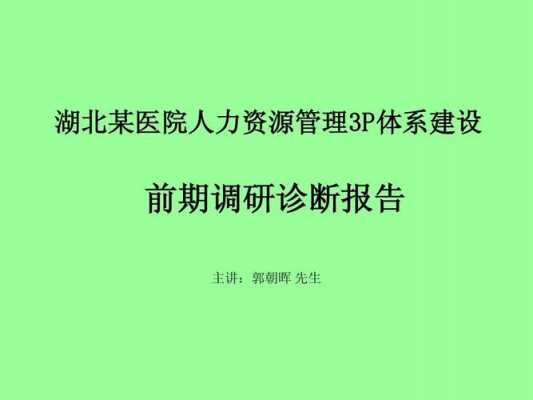 湖北某医院人力资源管理3P体系建设

前期调研诊断报告

主讲：郭朝晖 先生